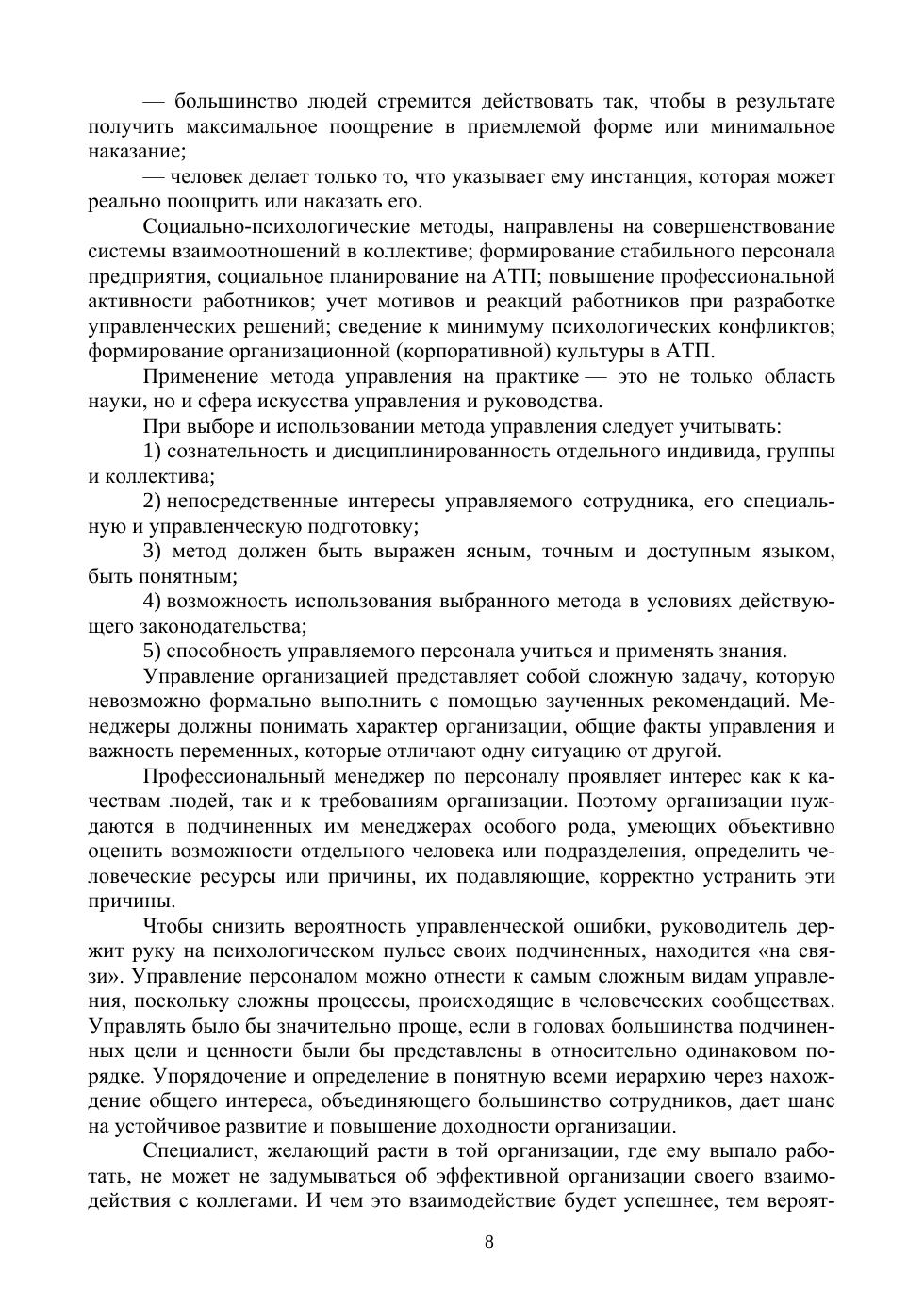 — большинство людей стремится действовать так, чтобы в результате получить максимальное поощрение в приемлемой форме или минимальное наказание;

— человек делает только то, что указывает ему инстанция, которая может реально поощрить или наказать его.

Социально-психологические методы, направлены на совершенствование системы взаимоотношений в коллективе; формирование стабильного персонала предприятия, социальное планирование на АТП; повышение профессиональной активности работников; учет мотивов и реакций работников при разработке управленческих решений; сведение к минимуму психологических конфликтов; формирование организационной (корпоративной) культуры в АТП.

Применение метода управления на практике — это не только область науки, но и сфера искусства управления и руководства.

При выборе и использовании метода управления следует учитывать:

1) сознательность и дисциплинированность отдельного индивида, группы и коллектива;

2) непосредственные интересы управляемого сотрудника, его специальную и управленческую подготовку;

3) метод должен быть выражен ясным, точным и доступным языком, быть понятным;

4) возможность использования выбранного метода в условиях действующего законодательства;

5) способность управляемого персонала учиться и применять знания.

Управление организацией представляет собой сложную задачу, которую невозможно формально выполнить с помощью заученных рекомендаций. Менеджеры должны понимать характер организации, общие факты управления и важность переменных, которые отличают одну ситуацию от другой.

Профессиональный менеджер по персоналу проявляет интерес как к качествам людей, так и к требованиям организации. Поэтому организации нуждаются в подчиненных им менеджерах особого рода, умеющих объективно оценить возможности отдельного человека или подразделения, определить человеческие ресурсы или причины, их подавляющие, корректно устранить эти причины.

Чтобы снизить вероятность управленческой ошибки, руководитель держит руку на психологическом пульсе своих подчиненных, находится «на связи». Управление персоналом можно отнести к самым сложным видам управления, поскольку сложны процессы, происходящие в человеческих сообществах. Управлять было бы значительно проще, если в головах большинства подчиненных цели и ценности были бы представлены в относительно одинаковом порядке. Упорядочение и определение в понятную всеми иерархию через нахождение общего интереса, объединяющего большинство сотрудников, дает шанс на устойчивое развитие и повышение доходности организации.

Специалист, желающий расти в той организации, где ему выпало работать, не может не задумываться об эффективной организации своего взаимодействия с коллегами. И чем это взаимодействие будет успешнее, тем вероят-

8